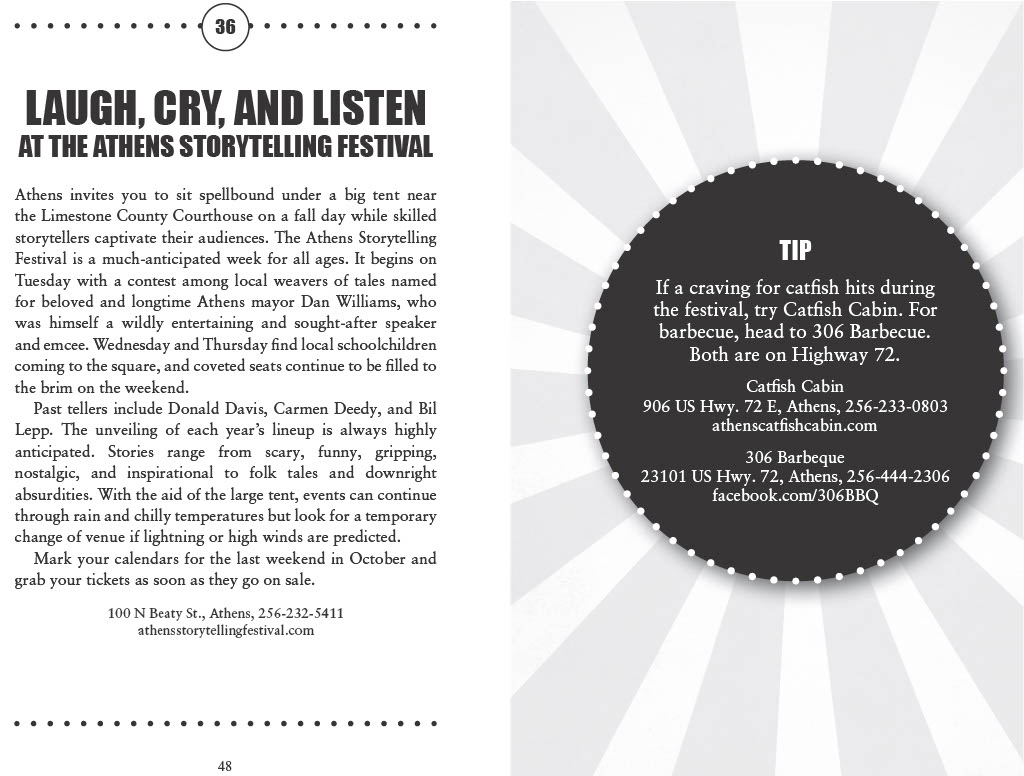 36

LAUGH, CRY, AND LISTEN
AT THE ATHENS STORYTELLING FESTIVAL

Athens invites you to sit spellbound under a big tent near the Limestone County Courthouse on a fall day while skilled storytellers captivate their audiences. The Athens Storytelling Festival is a much-anticipated week for all ages. It begins on Tuesday with a contest among local weavers of tales named for beloved and longtime Athens mayor Dan Williams, who was himself a wildly entertaining and sought-after speaker and emcee. Wednesday and Thursday find local schoolchildren coming to the square, and coveted seats continue to be filled to the brim on the weekend.

Past tellers include Donald Davis, Carmen Deedy, and Bil Lepp. The unveiling of each year's lineup is always highly anticipated. Stories range from scary, funny, gripping, nostalgic, and inspirational to folk tales and downright absurdities. With the aid of the large tent, events can continue through rain and chilly temperatures but look for a temporary change of venue if lightning or high winds are predicted.

Mark your calendars for the last weekend in October and grab your tickets as soon as they go on sale.

100 N Beaty St., Athens, 256-232-5411
athensstorytellingfestival.com

48

TIP

If a craving for catfish hits during the festival, try Catfish Cabin. For barbecue, head to 306 Barbecue. Both are on Highway 72.

Catfish Cabin
906 US Hwy. 72 E, Athens, 256-233-0803
athenscatfishcabin.com

306 Barbeque
23101 US Hwy. 72, Athens, 256-444-2306
facebook.com/306BBQ